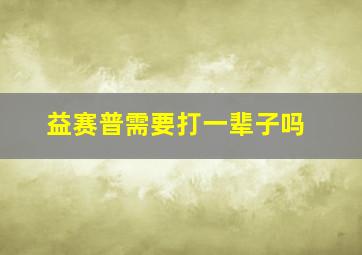 益赛普需要打一辈子吗